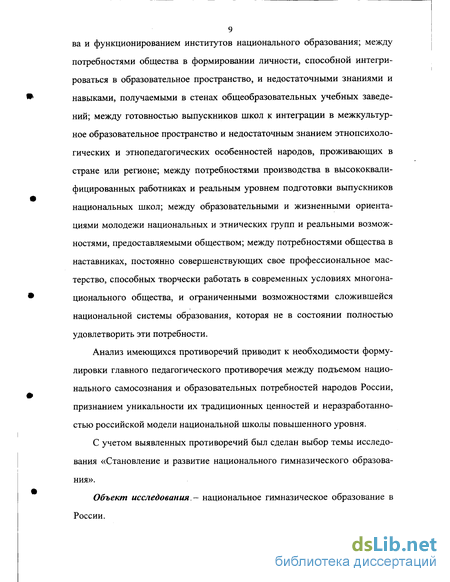 9

ва и функционированием институтов национального образования; между потребностями общества в формировании личности, способной интегрироваться в образовательное пространство, и недостаточными знаниями и навыками, получаемыми в стенах общеобразовательных учебных заведений; между готовностью выпускников школ к интеграции в межкультурное образовательное пространство и недостаточным знанием этнопсихологических и этнопедагогических особенностей народов, проживающих в стране или регионе; между потребностями производства в высококвалифицированных работниках и реальным уровнем подготовки выпускников национальных школ; между образовательными и жизненными ориентациями молодежи национальных и этнических групп и реальными возможностями, предоставляемыми обществом; между потребностями общества в наставниках, постоянно совершенствующих свое профессиональное мастерство, способных творчески работать в современных условиях многонационального общества, и ограниченными возможностями сложившейся национальной системы образования, которая не в состоянии полностью удовлетворить эти потребности.

Анализ имеющихся противоречий приводит к необходимости формулировки главного педагогического противоречия между подъемом национального самосознания и образовательных потребностей народов России, признанием уникальности их традиционных ценностей и неразработанностью российской модели национальной школы повышенного уровня.

С учетом выявленных противоречий был сделан выбор темы исследования «Становление и развитие национального гимназического образования».

Объект исследования – национальное гимназическое образование в России.

dsLib.net
библиотека диссертаций